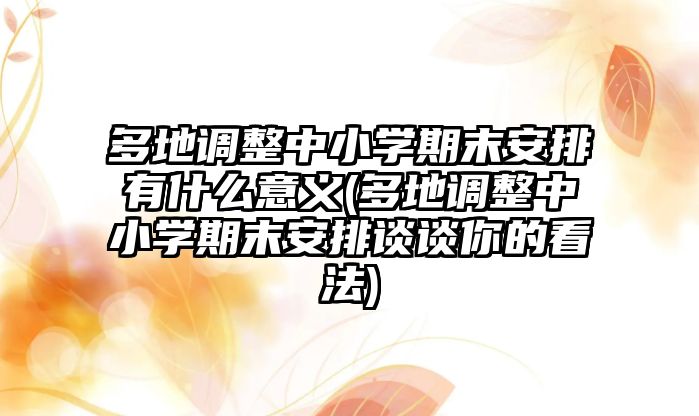 多地调整中小学期末安排有什么意义(多地调整中小学期末安排谈谈你的看法)